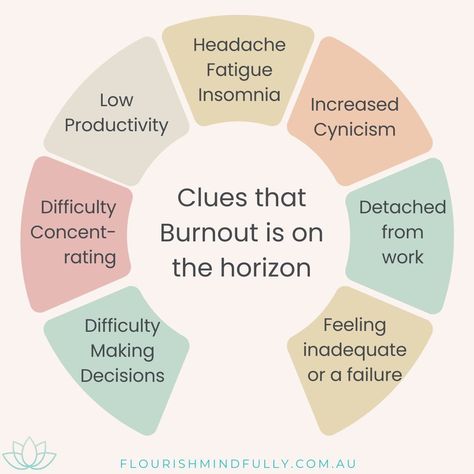 Clues that Burnout is on the horizon

Headache
Fatigue
Insomnia

Increased Cynicism

Detached from work

Feeling inadequate or a failure

Difficulty Making Decisions

Difficulty Concentrating

Low Productivity

FLOURISHMINDFULLY.COM.AU